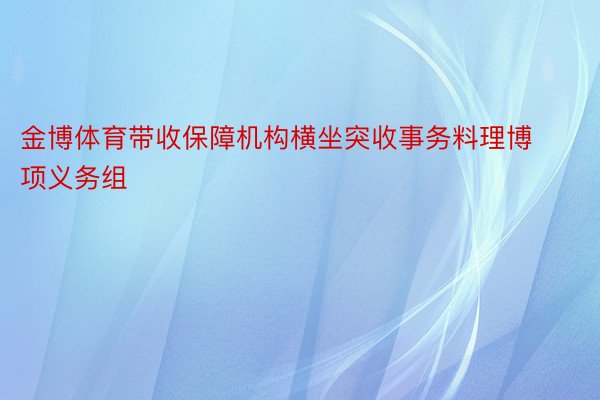 金博体育带收保障机构横坐突收事务料理博项义务组